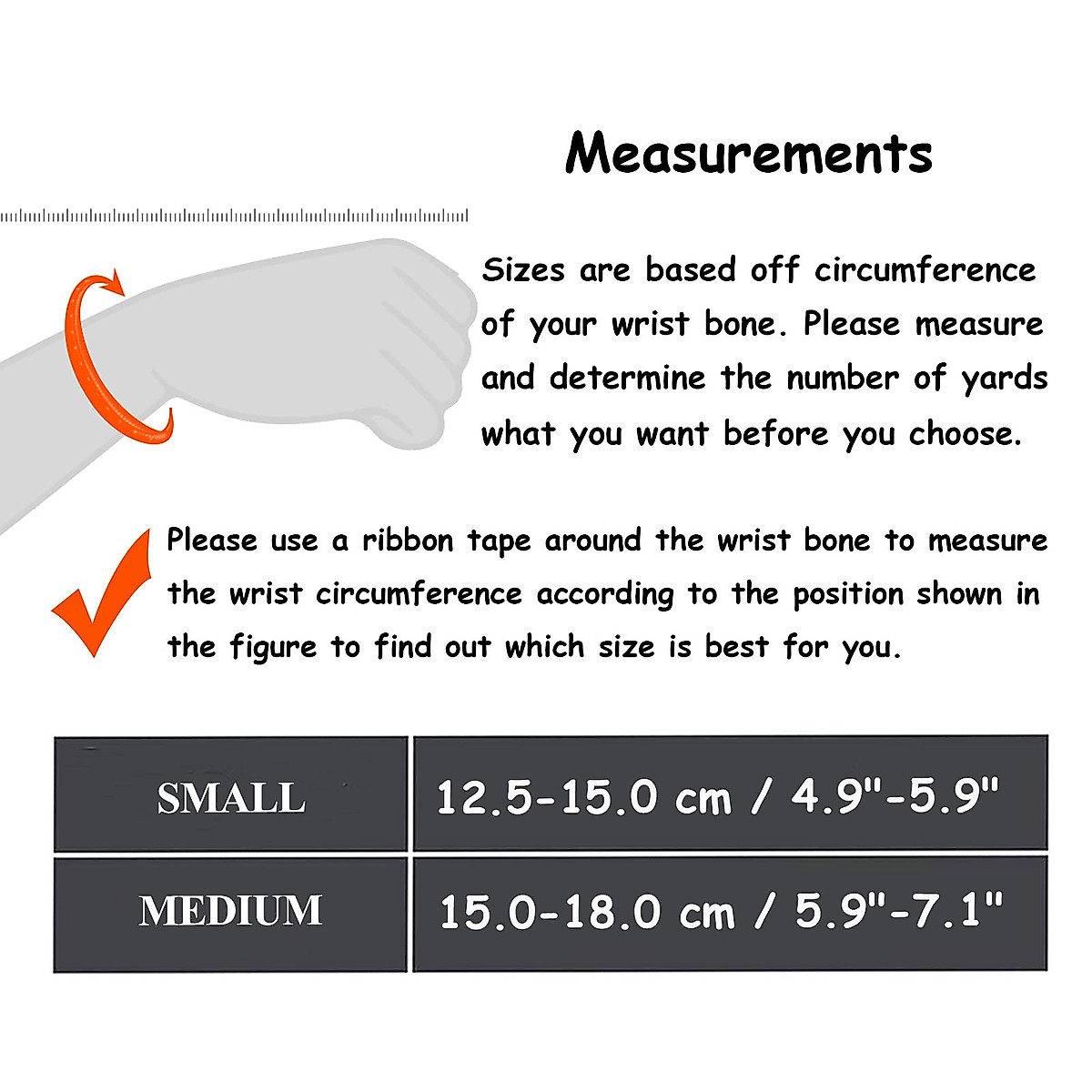 Measurements

Sizes are based off circumference of your wrist bone. Please measure and determine the number of yards what you want before you choose.

Please use a ribbon tape around the wrist bone to measure the wrist circumference according to the position shown in the figure to find out which size is best for you.

| SMALL | 12.5-15.0 cm / 4.9"-5.9" |
|---|---|
| MEDIUM | 15.0-18.0 cm / 5.9"-7.1" |